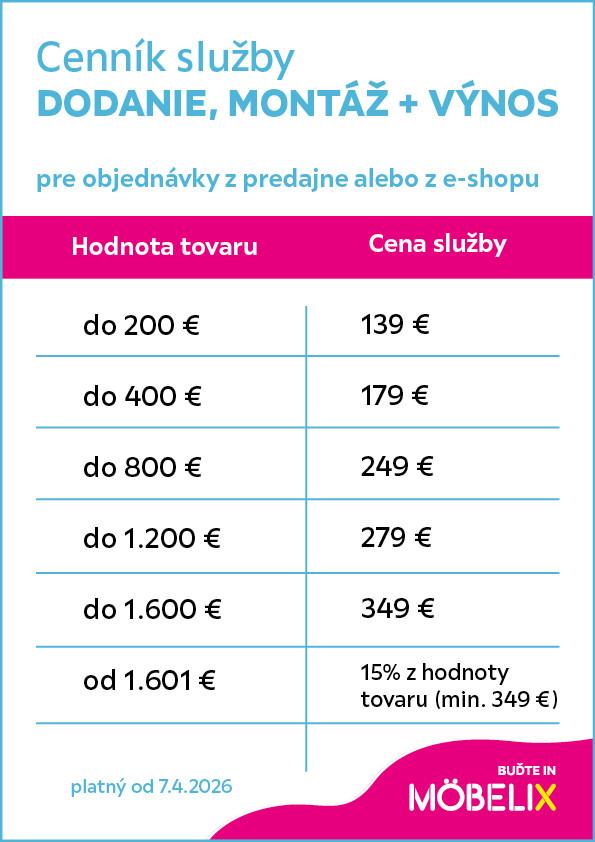 Cenník služby
DODANIE, MONTÁŽ + VÝNOS

pre objednávky z predajne alebo z e-shopu

| Hodnota tovaru | Cena služby |
|---|---|
| do 200 € | 139 € |
| do 400 € | 179 € |
| do 800 € | 249 € |
| do 1.200 € | 279 € |
| do 1.600 € | 349 € |
| od 1.601 € | 15% z hodnoty tovaru (min. 349 €) |

platný od 7.4.2026

BUĎTE IN
MÖBELIX